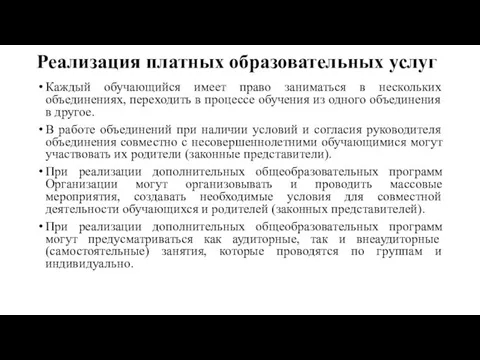 Реализация платных образовательных услуг

• Каждый обучающийся имеет право заниматься в нескольких объединениях, переходить в процессе обучения из одного объединения в другое.

• В работе объединений при наличии условий и согласия руководителя объединения совместно с несовершеннолетними обучающимися могут участвовать их родители (законные представители).

• При реализации дополнительных общеобразовательных программ Организации могут организовывать и проводить массовые мероприятия, создавать необходимые условия для совместной деятельности обучающихся и родителей (законных представителей).

• При реализации дополнительных общеобразовательных программ могут предусматриваться как аудиторные, так и внеаудиторные (самостоятельные) занятия, которые проводятся по группам и индивидуально.